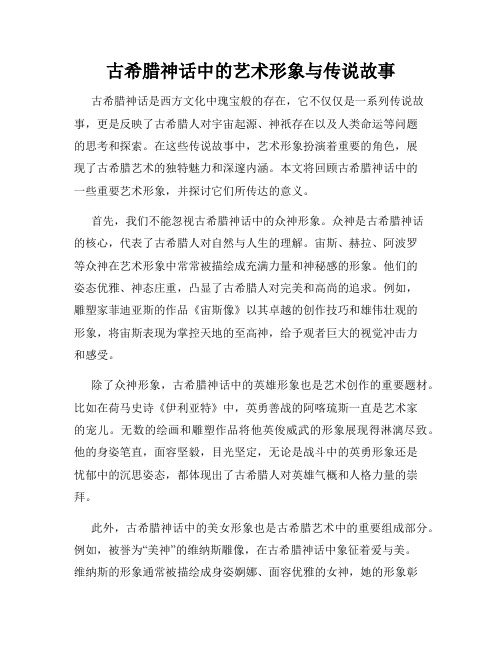 古希腊神话中的艺术形象与传说故事

古希腊神话是西方文化中瑰宝般的存在，它不仅仅是一系列传说故事，更是反映了古希腊人对宇宙起源、神祇存在以及人类命运等问题的思考和探索。在这些传说故事中，艺术形象扮演着重要的角色，展现了古希腊艺术的独特魅力和深邃内涵。本文将回顾古希腊神话中的一些重要艺术形象，并探讨它们所传达的意义。

首先，我们不能忽视古希腊神话中的众神形象。众神是古希腊神话的核心，代表了古希腊人对自然与人生的理解。宙斯、赫拉、阿波罗等众神在艺术形象中常常被描绘成充满力量和神秘感的形象。他们的姿态优雅、神态庄重，凸显了古希腊人对完美和高尚的追求。例如，雕塑家菲迪亚斯的作品《宙斯像》以其卓越的创作技巧和雄伟壮观的形象，将宙斯表现为掌控天地的至高神，给予观者巨大的视觉冲击力和感受。

除了众神形象，古希腊神话中的英雄形象也是艺术创作的重要题材。比如在荷马史诗《伊利亚特》中，英勇善战的阿喀琉斯一直是艺术家的宠儿。无数的绘画和雕塑作品将他英俊威武的形象展现得淋漓尽致。他的身姿笔直，面容坚毅，目光坚定，无论是战斗中的英勇形象还是忧郁中的沉思姿态，都体现出了古希腊人对英雄气概和人格力量的崇拜。

此外，古希腊神话中的美女形象也是古希腊艺术中的重要组成部分。例如，被誉为“美神”的维纳斯雕像，在古希腊神话中象征着爱与美。维纳斯的形象通常被描绘成身姿婀娜、面容优雅的女神，她的形象彰